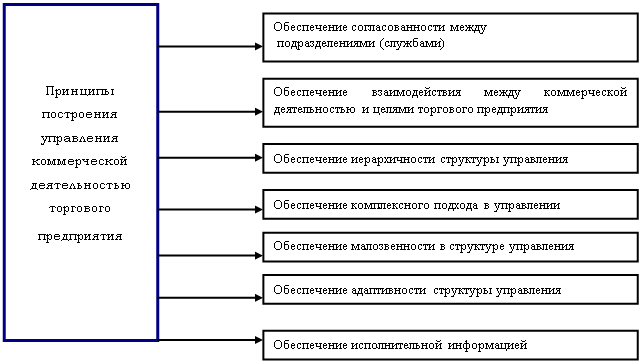 Принципы построения управления коммерческой деятельностью торгового предприятия

Обеспечение согласованности между подразделениями (службами)

Обеспечение взаимодействия между коммерческой деятельностью и целями торгового предприятия

Обеспечение иерархичности структуры управления

Обеспечение комплексного подхода в управлении

Обеспечение малозвенности в структуре управления

Обеспечение адаптивности структуры управления

Обеспечение исполнительной информацией